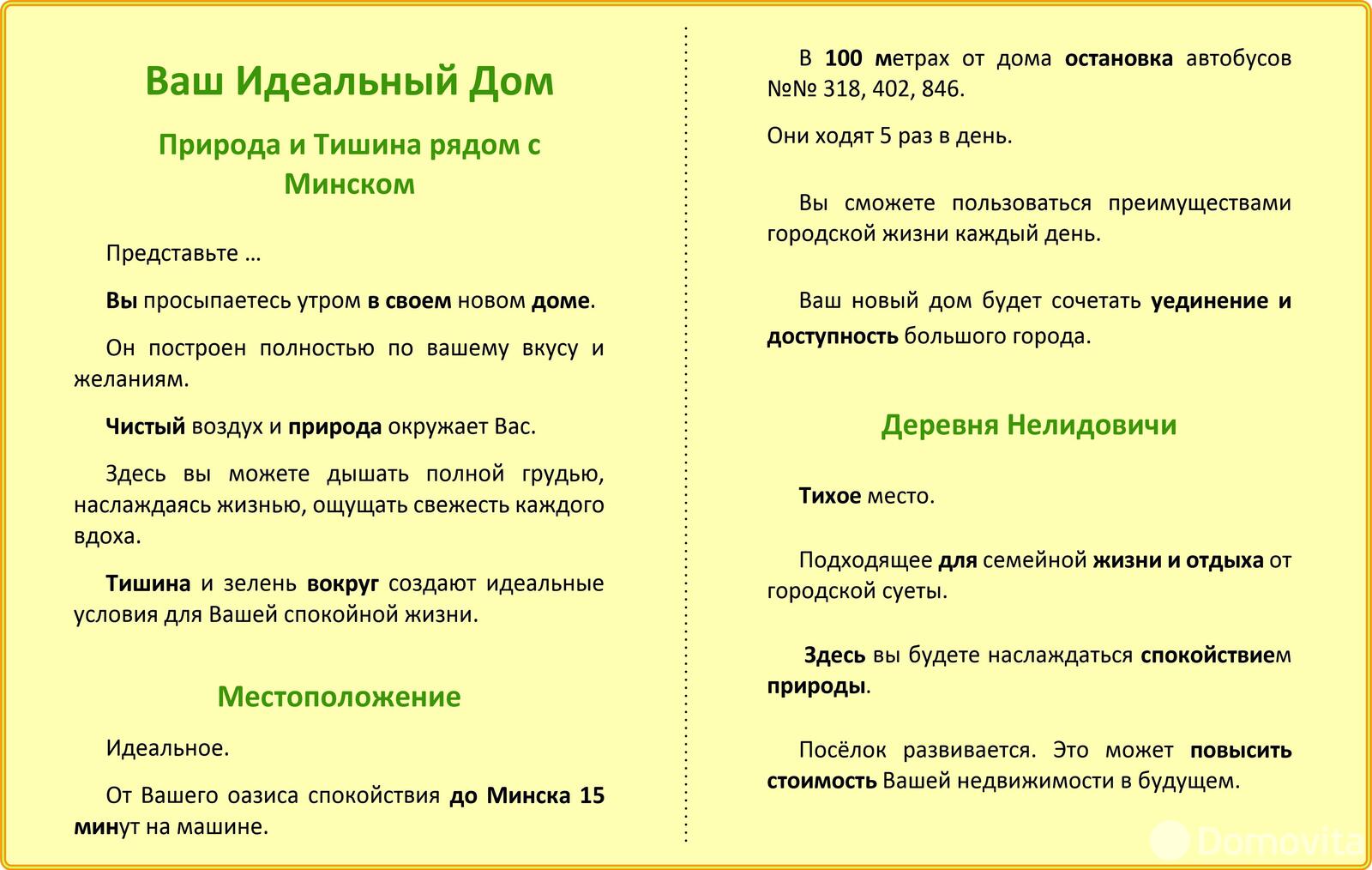 Ваш Идеальный Дом

Природа и Тишина рядом с Минском

Представьте …

Вы просыпаетесь утром в своем новом доме.

Он построен полностью по вашему вкусу и желаниям.

Чистый воздух и природа окружает Вас.

Здесь вы можете дышать полной грудью, наслаждаясь жизнью, ощущать свежесть каждого вдоха.

Тишина и зелень вокруг создают идеальные условия для Вашей спокойной жизни.

Местоположение

Идеальное.

От Вашего оазиса спокойствия до Минска 15 минут на машине.

В 100 метрах от дома остановка автобусов №№ 318, 402, 846.

Они ходят 5 раз в день.

Вы сможете пользоваться преимуществами городской жизни каждый день.

Ваш новый дом будет сочетать уединение и доступность большого города.

Деревня Нелидовичи

Тихое место.

Подходящее для семейной жизни и отдыха от городской суеты.

Здесь вы будете наслаждаться спокойствием природы.

Посёлок развивается. Это может повысить стоимость Вашей недвижимости в будущем.

Domovita